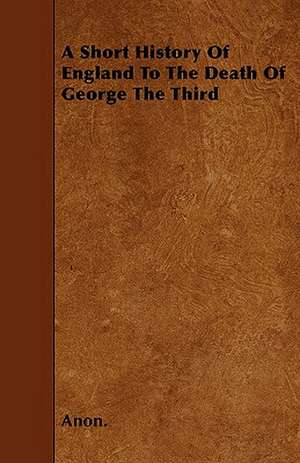 A Short History Of England To The Death Of George The Third

Anon.